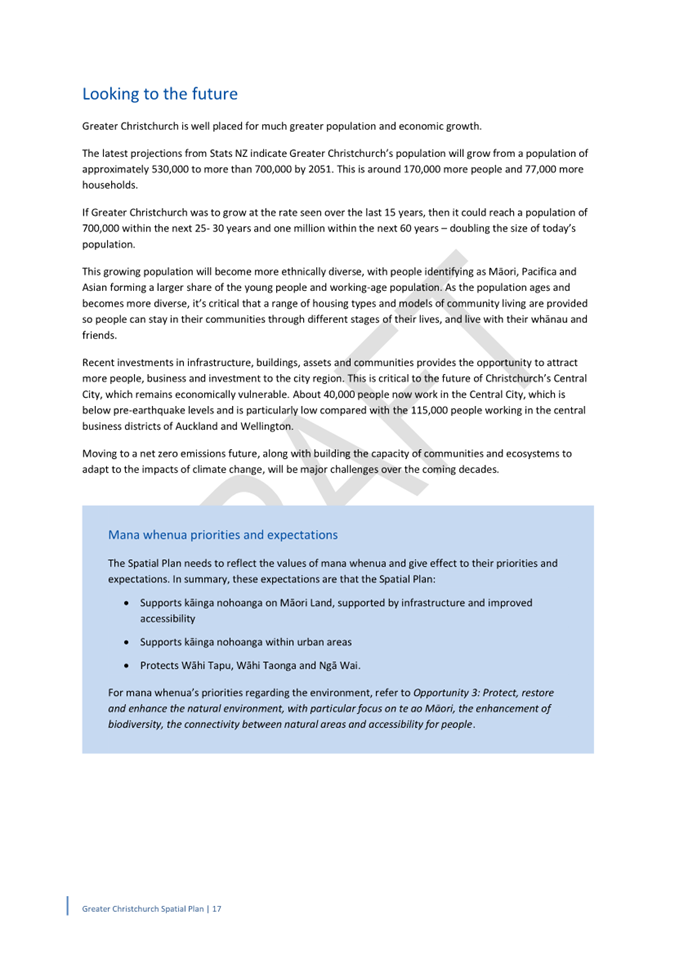 Looking to the future

Greater Christchurch is well placed for much greater population and economic growth.

The latest projections from Stats NZ indicate Greater Christchurch's population will grow from a population of approximately 530,000 to more than 700,000 by 2051. This is around 170,000 more people and 77,000 more households.

If Greater Christchurch was to grow at the rate seen over the last 15 years, then it could reach a population of 700,000 within the next 25- 30 years and one million within the next 60 years – doubling the size of today's population.

This growing population will become more ethnically diverse, with people identifying as Māori, Pacifica and Asian forming a larger share of the young people and working-age population. As the population ages and becomes more diverse, it's critical that a range of housing types and models of community living are provided so people can stay in their communities through different stages of their lives, and live with their whānau and friends.

Recent investments in infrastructure, buildings, assets and communities provides the opportunity to attract more people, business and investment to the city region. This is critical to the future of Christchurch's Central City, which remains economically vulnerable. About 40,000 people now work in the Central City, which is below pre-earthquake levels and is particularly low compared with the 115,000 people working in the central business districts of Auckland and Wellington.

Moving to a net zero emissions future, along with building the capacity of communities and ecosystems to adapt to the impacts of climate change, will be major challenges over the coming decades.

DRAFT

Mana whenua priorities and expectations

The Spatial Plan needs to reflect the values of mana whenua and give effect to their priorities and expectations. In summary, these expectations are that the Spatial Plan:

• Supports kāinga nohoanga on Māori Land, supported by infrastructure and improved accessibility

• Supports kāinga nohoanga within urban areas

• Protects Wāhi Tapu, Wāhi Taonga and Ngā Wai.

For mana whenua's priorities regarding the environment, refer to Opportunity 3: Protect, restore and enhance the natural environment, with particular focus on te ao Māori, the enhancement of biodiversity, the connectivity between natural areas and accessibility for people.

Greater Christchurch Spatial Plan | 17